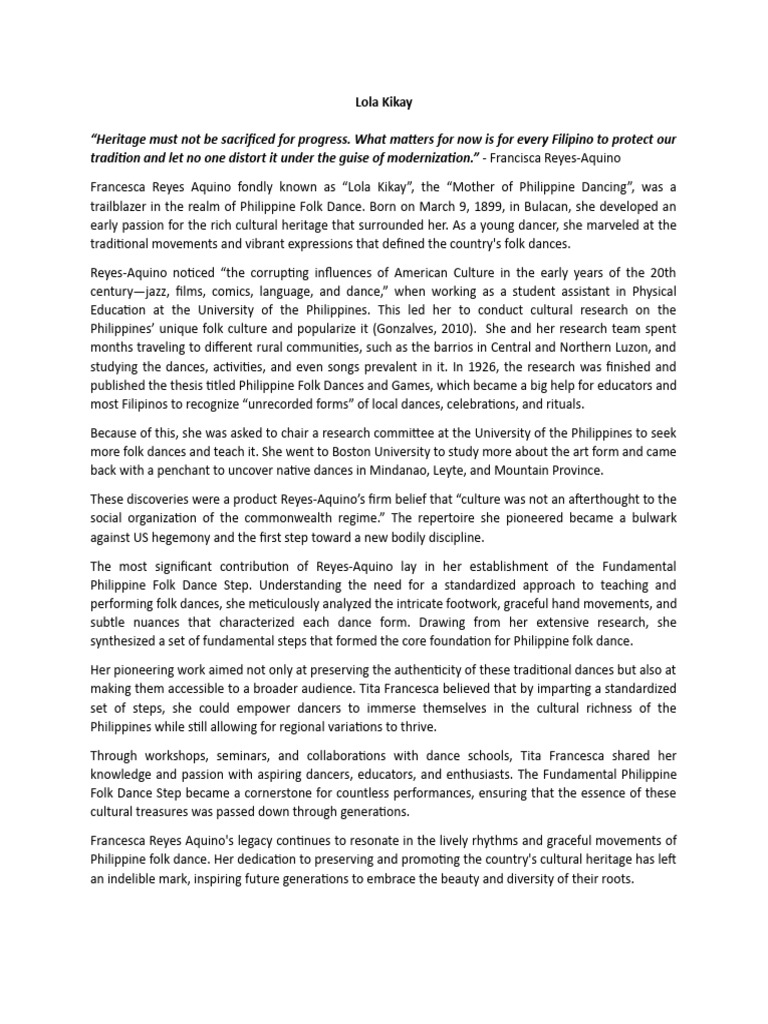 Lola Kikay

"Heritage must not be sacrificed for progress. What matters for now is for every Filipino to protect our tradition and let no one distort it under the guise of modernization." - Francisca Reyes-Aquino

Francesca Reyes Aquino fondly known as "Lola Kikay", the "Mother of Philippine Dancing", was a trailblazer in the realm of Philippine Folk Dance. Born on March 9, 1899, in Bulacan, she developed an early passion for the rich cultural heritage that surrounded her. As a young dancer, she marveled at the traditional movements and vibrant expressions that defined the country's folk dances.

Reyes-Aquino noticed "the corrupting influences of American Culture in the early years of the 20th century—jazz, films, comics, language, and dance," when working as a student assistant in Physical Education at the University of the Philippines. This led her to conduct cultural research on the Philippines' unique folk culture and popularize it (Gonzalves, 2010). She and her research team spent months traveling to different rural communities, such as the barrios in Central and Northern Luzon, and studying the dances, activities, and even songs prevalent in it. In 1926, the research was finished and published the thesis titled Philippine Folk Dances and Games, which became a big help for educators and most Filipinos to recognize "unrecorded forms" of local dances, celebrations, and rituals.

Because of this, she was asked to chair a research committee at the University of the Philippines to seek more folk dances and teach it. She went to Boston University to study more about the art form and came back with a penchant to uncover native dances in Mindanao, Leyte, and Mountain Province.

These discoveries were a product Reyes-Aquino's firm belief that "culture was not an afterthought to the social organization of the commonwealth regime." The repertoire she pioneered became a bulwark against US hegemony and the first step toward a new bodily discipline.

The most significant contribution of Reyes-Aquino lay in her establishment of the Fundamental Philippine Folk Dance Step. Understanding the need for a standardized approach to teaching and performing folk dances, she meticulously analyzed the intricate footwork, graceful hand movements, and subtle nuances that characterized each dance form. Drawing from her extensive research, she synthesized a set of fundamental steps that formed the core foundation for Philippine folk dance.

Her pioneering work aimed not only at preserving the authenticity of these traditional dances but also at making them accessible to a broader audience. Tita Francesca believed that by imparting a standardized set of steps, she could empower dancers to immerse themselves in the cultural richness of the Philippines while still allowing for regional variations to thrive.

Through workshops, seminars, and collaborations with dance schools, Tita Francesca shared her knowledge and passion with aspiring dancers, educators, and enthusiasts. The Fundamental Philippine Folk Dance Step became a cornerstone for countless performances, ensuring that the essence of these cultural treasures was passed down through generations.

Francesca Reyes Aquino's legacy continues to resonate in the lively rhythms and graceful movements of Philippine folk dance. Her dedication to preserving and promoting the country's cultural heritage has left an indelible mark, inspiring future generations to embrace the beauty and diversity of their roots.